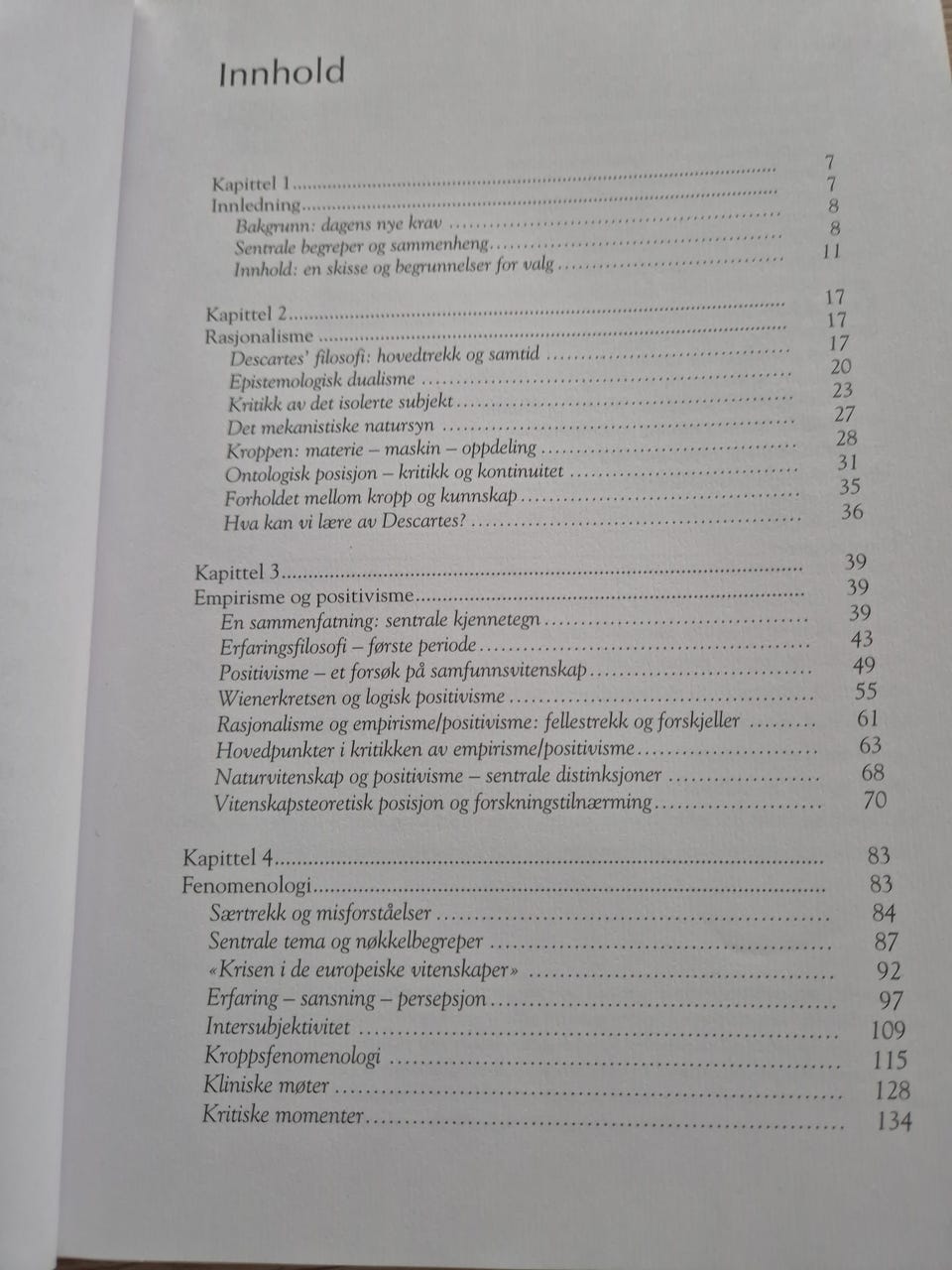 Innhold

Kapittel 1 ........ 7
Innledning ........ 7
Bakgrunn: dagens nye krav ........ 8
Sentrale begreper og sammenheng ........ 8
Innhold: en skisse og begrunnelser for valg ........ 11

Kapittel 2 ........ 17
Rasjonalisme ........ 17
Descartes' filosofi: hovedtrekk og samtid ........ 17
Epistemologisk dualisme ........ 20
Kritikk av det isolerte subjekt ........ 23
Det mekanistiske natursyn ........ 27
Kroppen: materie – maskin – oppdeling ........ 28
Ontologisk posisjon – kritikk og kontinuitet ........ 31
Forholdet mellom kropp og kunnskap ........ 35
Hva kan vi lære av Descartes? ........ 36

Kapittel 3 ........ 39
Empirisme og positivisme ........ 39
En sammenfatning: sentrale kjennetegn ........ 39
Erfaringsfilosofi – første periode ........ 43
Positivisme – et forsøk på samfunnsvitenskap ........ 49
Wienerkretsen og logisk positivisme ........ 55
Rasjonalisme og empirisme/positivisme: fellestrekk og forskjeller ........ 61
Hovedpunkter i kritikken av empirisme/positivisme ........ 63
Naturvitenskap og positivisme – sentrale distinksjoner ........ 68
Vitenskapsteoretisk posisjon og forskningstilnærming ........ 70

Kapittel 4 ........ 83
Fenomenologi ........ 83
Særtrekk og misforståelser ........ 84
Sentrale tema og nøkkelbegreper ........ 87
«Krisen i de europeiske vitenskaper» ........ 92
Erfaring – sansning – persepsjon ........ 97
Intersubjektivitet ........ 109
Kroppsfenomenologi ........ 115
Kliniske møter ........ 128
Kritiske momenter ........ 134